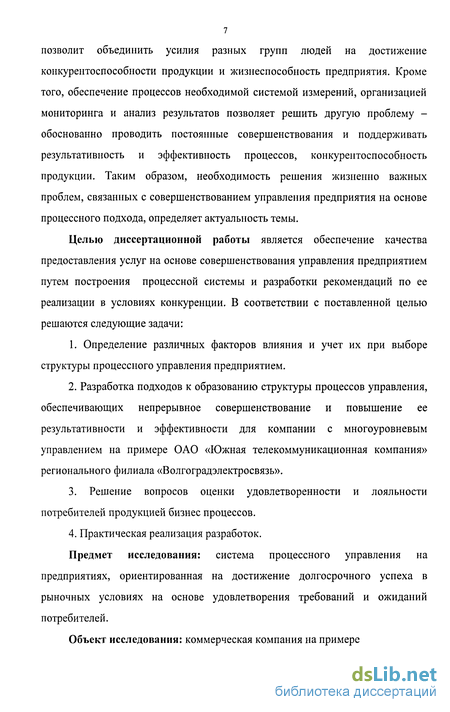 7

позволит объединить усилия разных групп людей на достижение конкурентоспособности продукции и жизнеспособность предприятия. Кроме того, обеспечение процессов необходимой системой измерений, организацией мониторинга и анализ результатов позволяет решить другую проблему – обоснованно проводить постоянные совершенствования и поддерживать результативность и эффективность процессов, конкурентоспособность продукции. Таким образом, необходимость решения жизненно важных проблем, связанных с совершенствованием управления предприятия на основе процессного подхода, определяет актуальность темы.

Целью диссертационной работы является обеспечение качества предоставления услуг на основе совершенствования управления предприятием путем построения процессной системы и разработки рекомендаций по ее реализации в условиях конкуренции. В соответствии с поставленной целью решаются следующие задачи:

1. Определение различных факторов влияния и учет их при выборе структуры процессного управления предприятием.

2. Разработка подходов к образованию структуры процессов управления, обеспечивающих непрерывное совершенствование и повышение ее результативности и эффективности для компании с многоуровневым управлением на примере ОАО «Южная телекоммуникационная компания» регионального филиала «Волгоградэлектросвязь».

3. Решение вопросов оценки удовлетворенности и лояльности потребителей продукцией бизнес процессов.

4. Практическая реализация разработок.

Предмет исследования: система процессного управления на предприятиях, ориентированная на достижение долгосрочного успеха в рыночных условиях на основе удовлетворения требований и ожиданий потребителей.

Объект исследования: коммерческая компания на примере

dsLib.net
библиотека диссертаций